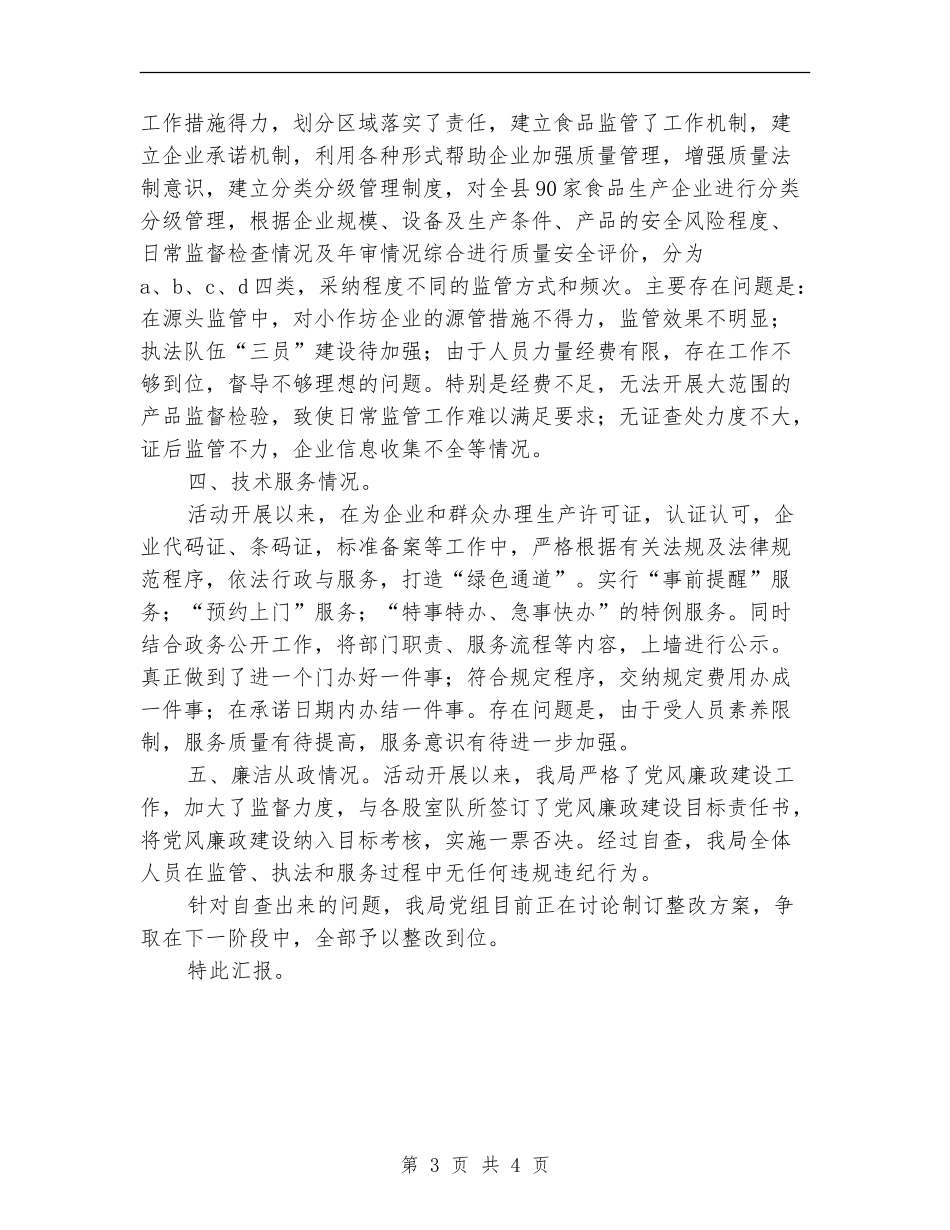 工作措施得力，划分区域落实了责任，建立食品监管了工作机制，建立企业承诺机制，利用各种形式帮助企业加强质量管理，增强质量法制意识，建立分类分级管理制度，对全县90家食品生产企业进行分类分级管理，根据企业规模、设备及生产条件、产品的安全风险程度、日常监督检查情况及年审情况综合进行质量安全评价，分为a、b、c、d四类，采纳程度不同的监管方式和频次。主要存在问题是：在源头监管中，对小作坊企业的源管措施不得力，监管效果不明显；执法队伍“三员”建设待加强；由于人员力量经费有限，存在工作不够到位，督导不够理想的问题。特别是经费不足，无法开展大范围的产品监督检验，致使日常监管工作难以满足要求；无证查处力度不大，证后监管不力，企业信息收集不全等情况。

四、技术服务情况。

活动开展以来，在为企业和群众办理生产许可证，认证认可，企业代码证、条码证，标准备案等工作中，严格根据有关法规及法律规范程序，依法行政与服务，打造“绿色通道”。实行“事前提醒”服务；“预约上门”服务；“特事特办、急事快办”的特例服务。同时结合政务公开工作，将部门职责、服务流程等内容，上墙进行公示。真正做到了进一个门办好一件事；符合规定程序，交纳规定费用办成一件事；在承诺日期内办结一件事。存在问题是，由于受人员素养限制，服务质量有待提高，服务意识有待进一步加强。

五、廉洁从政情况。活动开展以来，我局严格了党风廉政建设工作，加大了监督力度，与各股室队所签订了党风廉政建设目标责任书，将党风廉政建设纳入目标考核，实施一票否决。经过自查，我局全体人员在监管、执法和服务过程中无任何违规违纪行为。

针对自查出来的问题，我局党组目前正在讨论制订整改方案，争取在下一阶段中，全部予以整改到位。

特此汇报。

第 3 页 共 4 页